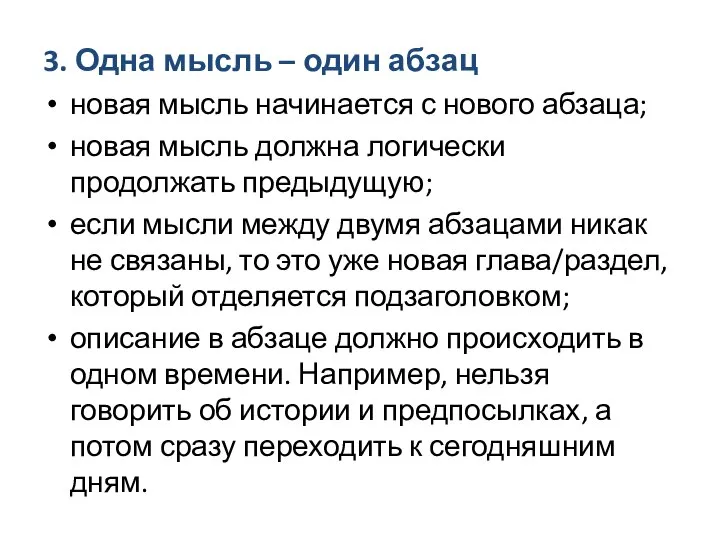 3. Одна мысль – один абзац

• новая мысль начинается с нового абзаца;

• новая мысль должна логически продолжать предыдущую;

• если мысли между двумя абзацами никак не связаны, то это уже новая глава/раздел, который отделяется подзаголовком;

• описание в абзаце должно происходить в одном времени. Например, нельзя говорить об истории и предпосылках, а потом сразу переходить к сегодняшним дням.